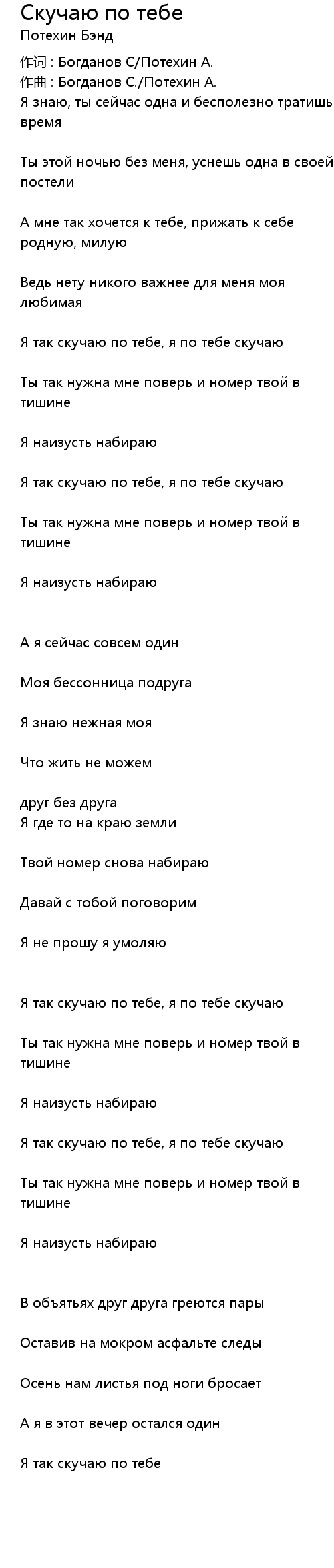 Скучаю по тебе
Потехин Бэнд
作词 : Богданов С/Потехин А.
作曲 : Богданов С./Потехин А.
Я знаю, ты сейчас одна и бесполезно тратишь время

Ты этой ночью без меня, уснешь одна в своей постели

А мне так хочется к тебе, прижать к себе родную, милую

Ведь нету никого важнее для меня моя любимая

Я так скучаю по тебе, я по тебе скучаю

Ты так нужна мне поверь и номер твой в тишине

Я наизусть набираю

Я так скучаю по тебе, я по тебе скучаю

Ты так нужна мне поверь и номер твой в тишине

Я наизусть набираю

А я сейчас совсем один

Моя бессонница подруга

Я знаю нежная моя

Что жить не можем

друг без друга
Я где то на краю земли

Твой номер снова набираю

Давай с тобой поговорим

Я не прошу я умоляю

Я так скучаю по тебе, я по тебе скучаю

Ты так нужна мне поверь и номер твой в тишине

Я наизусть набираю

Я так скучаю по тебе, я по тебе скучаю

Ты так нужна мне поверь и номер твой в тишине

Я наизусть набираю

В объятьях друг друга греются пары

Оставив на мокром асфальте следы

Осень нам листья под ноги бросает

А я в этот вечер остался один

Я так скучаю по тебе